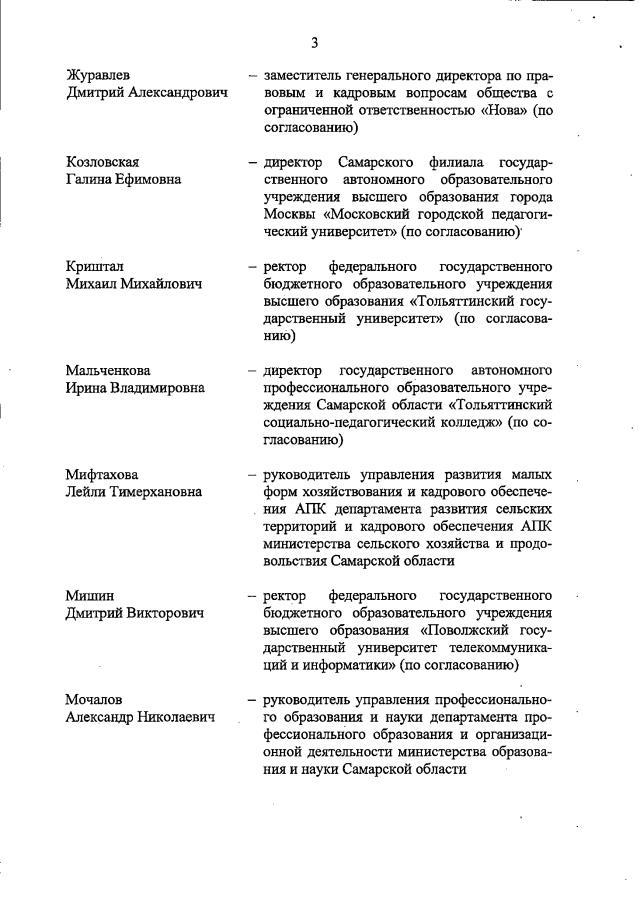 3

Журавлев
Дмитрий Александрович

– заместитель генерального директора по правовым и кадровым вопросам общества с ограниченной ответственностью «Нова» (по согласованию)

Козловская
Галина Ефимовна

– директор Самарского филиала государственного автономного образовательного учреждения высшего образования города Москвы «Московский городской педагогический университет» (по согласованию)

Криштал
Михаил Михайлович

– ректор федерального государственного бюджетного образовательного учреждения высшего образования «Тольяттинский государственный университет» (по согласованию)

Мальченкова
Ирина Владимировна

– директор государственного автономного профессионального образовательного учреждения Самарской области «Тольяттинский социально-педагогический колледж» (по согласованию)

Мифтахова
Лейли Тимерхановна

– руководитель управления развития малых форм хозяйствования и кадрового обеспечения АПК департамента развития сельских территорий и кадрового обеспечения АПК министерства сельского хозяйства и продовольствия Самарской области

Мишин
Дмитрий Викторович

– ректор федерального государственного бюджетного образовательного учреждения высшего образования «Поволжский государственный университет телекоммуникаций и информатики» (по согласованию)

Мочалов
Александр Николаевич

– руководитель управления профессионального образования и науки департамента профессионального образования и организационной деятельности министерства образования и науки Самарской области